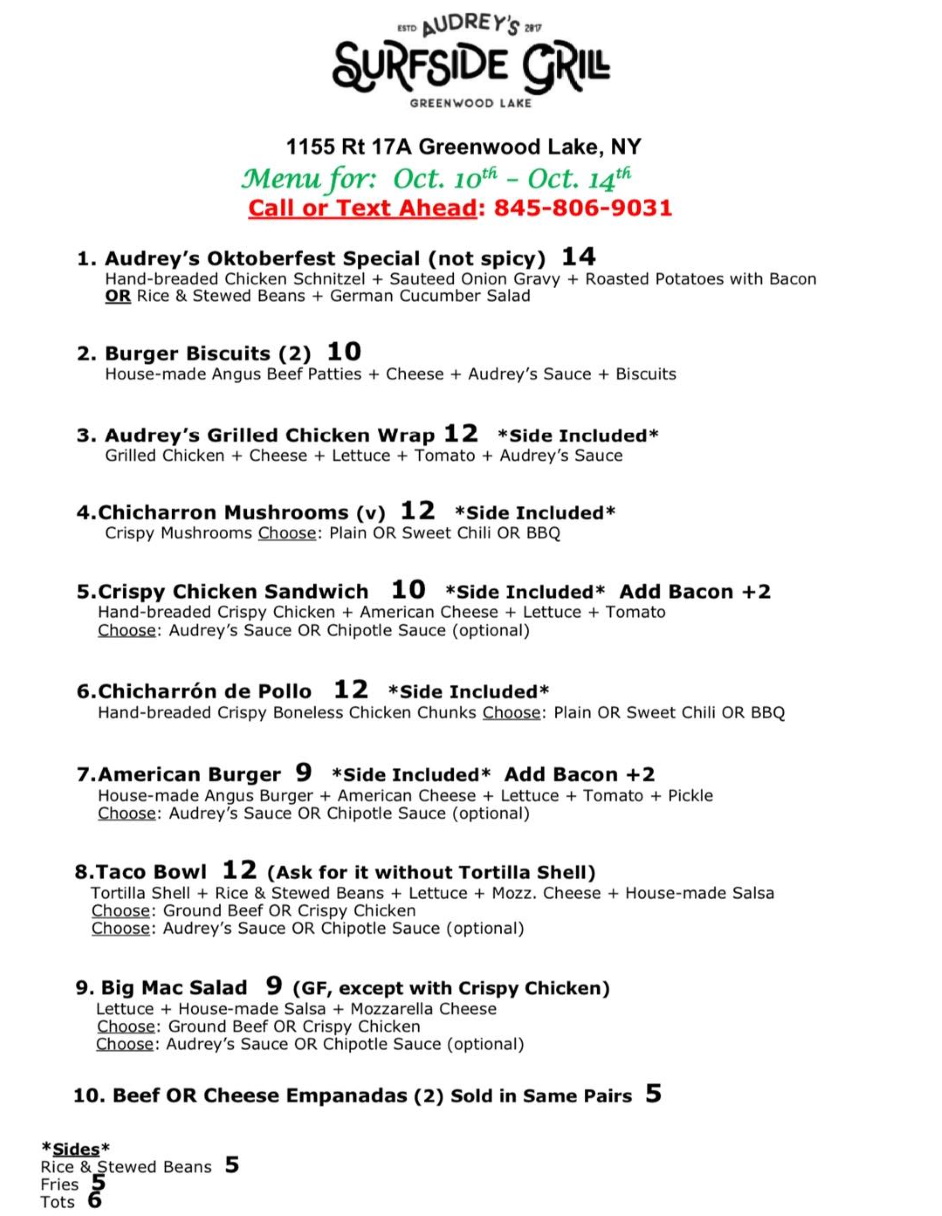 ESTD AUDREY'S 2017
SURFSIDE GRILL
GREENWOOD LAKE

1155 Rt 17A Greenwood Lake, NY
Menu for: Oct. $10^{th}$ – Oct. $14^{th}$
Call or Text Ahead: 845-806-9031

1. Audrey's Oktoberfest Special (not spicy) 14
Hand-breaded Chicken Schnitzel + Sauteed Onion Gravy + Roasted Potatoes with Bacon OR Rice & Stewed Beans + German Cucumber Salad

2. Burger Biscuits (2) 10
House-made Angus Beef Patties + Cheese + Audrey's Sauce + Biscuits

3. Audrey's Grilled Chicken Wrap 12 *Side Included*
Grilled Chicken + Cheese + Lettuce + Tomato + Audrey's Sauce

4.Chicharron Mushrooms (v) 12 *Side Included*
Crispy Mushrooms Choose: Plain OR Sweet Chili OR BBQ

5.Crispy Chicken Sandwich 10 *Side Included* Add Bacon +2
Hand-breaded Crispy Chicken + American Cheese + Lettuce + Tomato
Choose: Audrey's Sauce OR Chipotle Sauce (optional)

6.Chicharrón de Pollo 12 *Side Included*
Hand-breaded Crispy Boneless Chicken Chunks Choose: Plain OR Sweet Chili OR BBQ

7.American Burger 9 *Side Included* Add Bacon +2
House-made Angus Burger + American Cheese + Lettuce + Tomato + Pickle
Choose: Audrey's Sauce OR Chipotle Sauce (optional)

8.Taco Bowl 12 (Ask for it without Tortilla Shell)
Tortilla Shell + Rice & Stewed Beans + Lettuce + Mozz. Cheese + House-made Salsa
Choose: Ground Beef OR Crispy Chicken
Choose: Audrey's Sauce OR Chipotle Sauce (optional)

9. Big Mac Salad 9 (GF, except with Crispy Chicken)
Lettuce + House-made Salsa + Mozzarella Cheese
Choose: Ground Beef OR Crispy Chicken
Choose: Audrey's Sauce OR Chipotle Sauce (optional)

10. Beef OR Cheese Empanadas (2) Sold in Same Pairs 5

*Sides*
Rice & Stewed Beans 5
Fries 5
Tots 6